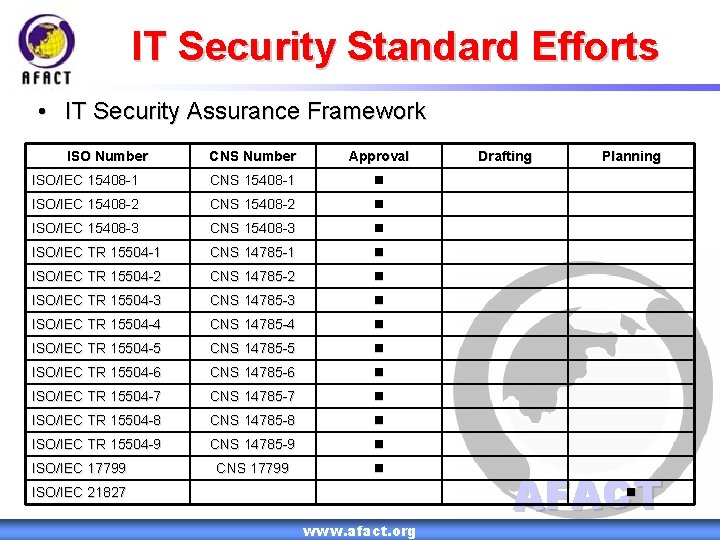 AFACT

IT Security Standard Efforts

• IT Security Assurance Framework

| ISO Number | CNS Number | Approval | Drafting | Planning |
|---|---|---|---|---|
| ISO/IEC 15408-1 | CNS 15408-1 | ■ | | |
| ISO/IEC 15408-2 | CNS 15408-2 | ■ | | |
| ISO/IEC 15408-3 | CNS 15408-3 | ■ | | |
| ISO/IEC TR 15504-1 | CNS 14785-1 | ■ | | |
| ISO/IEC TR 15504-2 | CNS 14785-2 | ■ | | |
| ISO/IEC TR 15504-3 | CNS 14785-3 | ■ | | |
| ISO/IEC TR 15504-4 | CNS 14785-4 | ■ | | |
| ISO/IEC TR 15504-5 | CNS 14785-5 | ■ | | |
| ISO/IEC TR 15504-6 | CNS 14785-6 | ■ | | |
| ISO/IEC TR 15504-7 | CNS 14785-7 | ■ | | |
| ISO/IEC TR 15504-8 | CNS 14785-8 | ■ | | |
| ISO/IEC TR 15504-9 | CNS 14785-9 | ■ | | |
| ISO/IEC 17799 | CNS 17799 | ■ | | |
| ISO/IEC 21827 | | | | ■ |

AFACT

www.afact.org